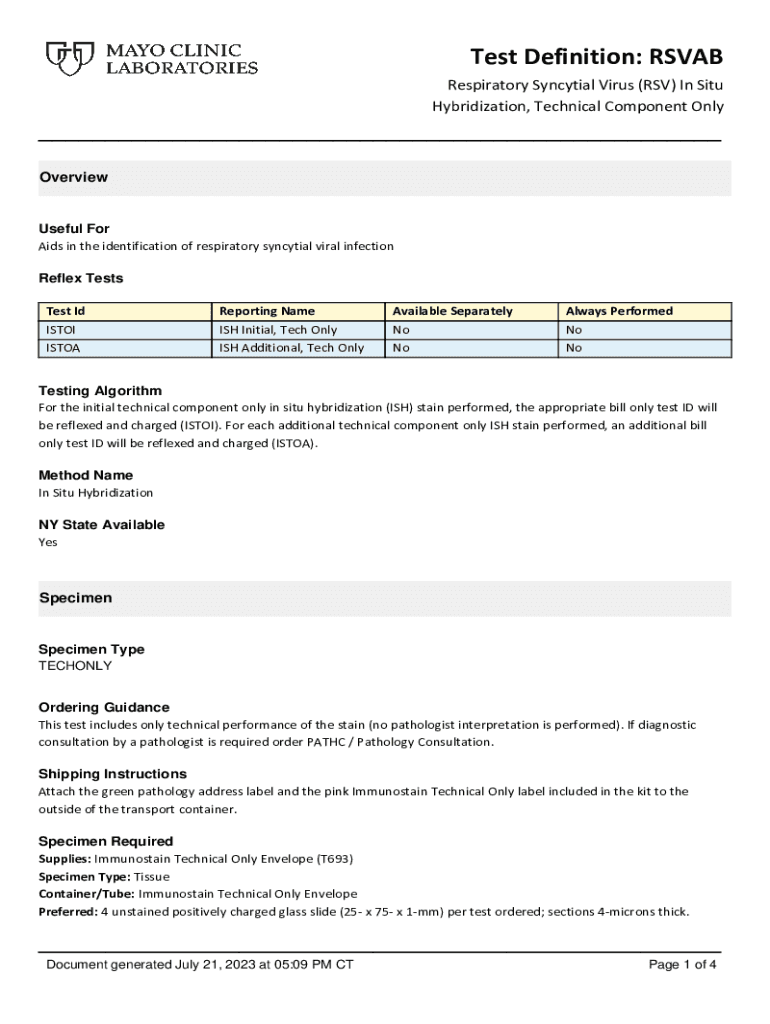 MAYO CLINIC LABORATORIES

Test Definition: RSVAB

Respiratory Syncytial Virus (RSV) In Situ Hybridization, Technical Component Only

Overview

Useful For
Aids in the identification of respiratory syncytial viral infection

Reflex Tests

| Test Id | Reporting Name | Available Separately | Always Performed |
|---|---|---|---|
| ISTOI | ISH Initial, Tech Only | No | No |
| ISTOA | ISH Additional, Tech Only | No | No |

Testing Algorithm
For the initial technical component only in situ hybridization (ISH) stain performed, the appropriate bill only test ID will be reflexed and charged (ISTOI). For each additional technical component only ISH stain performed, an additional bill only test ID will be reflexed and charged (ISTOA).

Method Name
In Situ Hybridization

NY State Available
Yes

Specimen

Specimen Type
TECHONLY

Ordering Guidance
This test includes only technical performance of the stain (no pathologist interpretation is performed). If diagnostic consultation by a pathologist is required order PATHC / Pathology Consultation.

Shipping Instructions
Attach the green pathology address label and the pink Immunostain Technical Only label included in the kit to the outside of the transport container.

Specimen Required
Supplies: Immunostain Technical Only Envelope (T693)
Specimen Type: Tissue
Container/Tube: Immunostain Technical Only Envelope
Preferred: 4 unstained positively charged glass slide (25- x 75- x 1-mm) per test ordered; sections 4-microns thick.

Document generated July 21, 2023 at 05:09 PM CT

Page 1 of 4